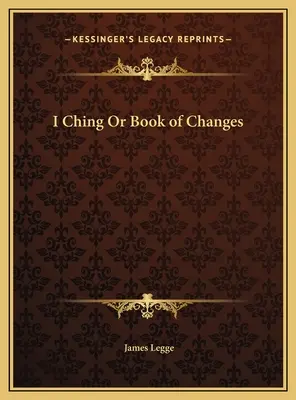 —KESSINGER'S LEGACY REPRINTS—

I Ching Or Book of Changes

James Legge